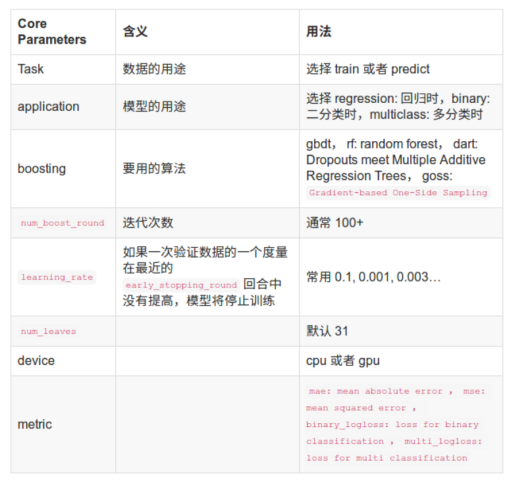 | Core Parameters | 含义 | 用法 |
|---|---|---|
| Task | 数据的用途 | 选择 train 或者 predict |
| application | 模型的用途 | 选择 regression: 回归时，binary: 二分类时，multiclass: 多分类时 |
| boosting | 要用的算法 | gbdt， rf: random forest， dart: Dropouts meet Multiple Additive Regression Trees， goss: Gradient-based One-Side Sampling |
| num_boost_round | 迭代次数 | 通常 100+ |
| learning_rate | 如果一次验证数据的一个度量在最近的 early_stopping_round 回合中没有提高，模型将停止训练 | 常用 0.1, 0.001, 0.003… |
| num_leaves | | 默认 31 |
| device | | cpu 或者 gpu |
| metric | | mae: mean absolute error ， mse: mean squared error ， binary_logloss: loss for binary classification ， multi_logloss: loss for multi classification |